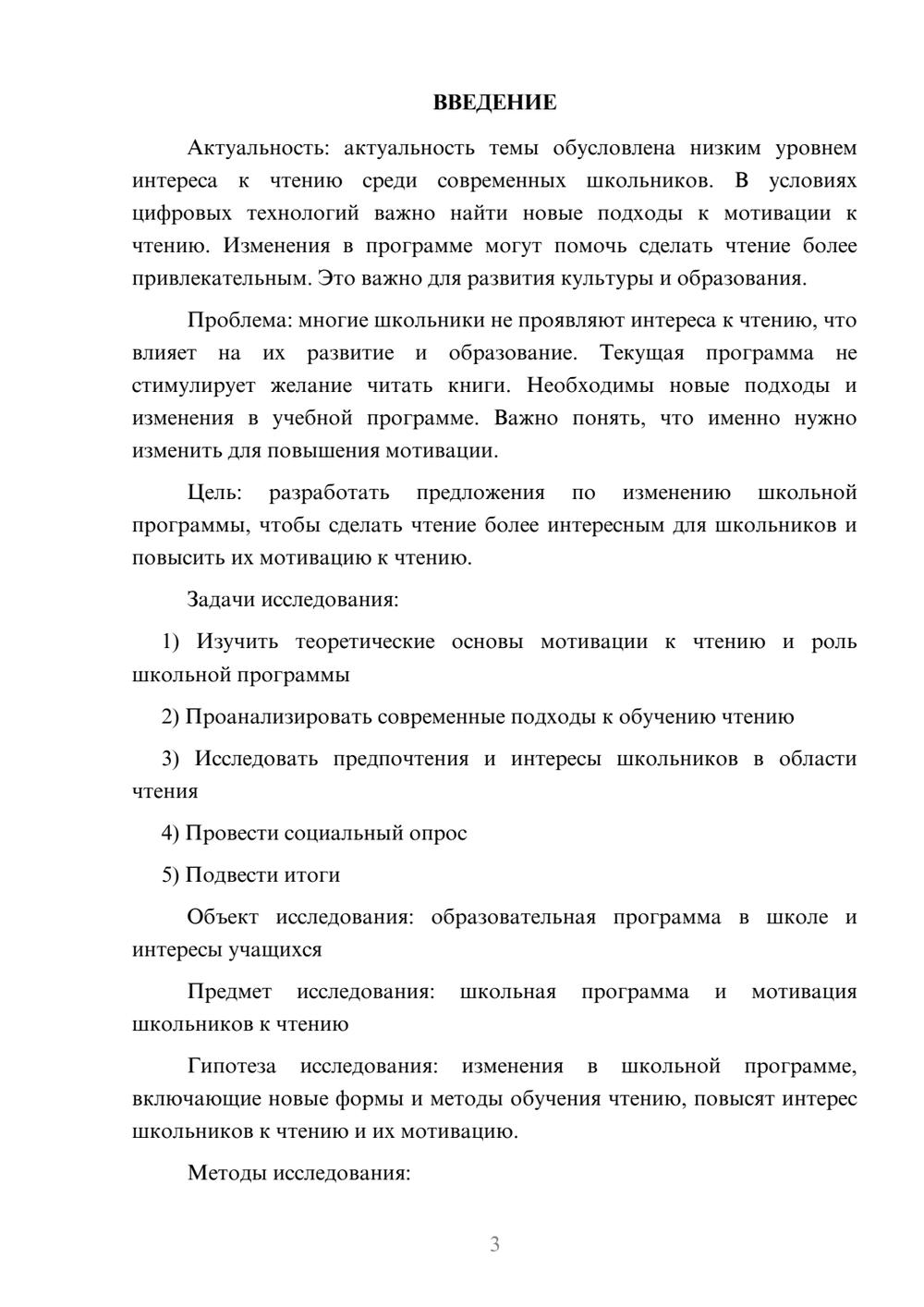 ВВЕДЕНИЕ

Актуальность: актуальность темы обусловлена низким уровнем интереса к чтению среди современных школьников. В условиях цифровых технологий важно найти новые подходы к мотивации к чтению. Изменения в программе могут помочь сделать чтение более привлекательным. Это важно для развития культуры и образования.

Проблема: многие школьники не проявляют интереса к чтению, что влияет на их развитие и образование. Текущая программа не стимулирует желание читать книги. Необходимы новые подходы и изменения в учебной программе. Важно понять, что именно нужно изменить для повышения мотивации.

Цель: разработать предложения по изменению школьной программы, чтобы сделать чтение более интересным для школьников и повысить их мотивацию к чтению.

Задачи исследования:

1) Изучить теоретические основы мотивации к чтению и роль школьной программы

2) Проанализировать современные подходы к обучению чтению

3) Исследовать предпочтения и интересы школьников в области чтения

4) Провести социальный опрос

5) Подвести итоги

Объект исследования: образовательная программа в школе и интересы учащихся

Предмет исследования: школьная программа и мотивация школьников к чтению

Гипотеза исследования: изменения в школьной программе, включающие новые формы и методы обучения чтению, повысят интерес школьников к чтению и их мотивацию.

Методы исследования:

3